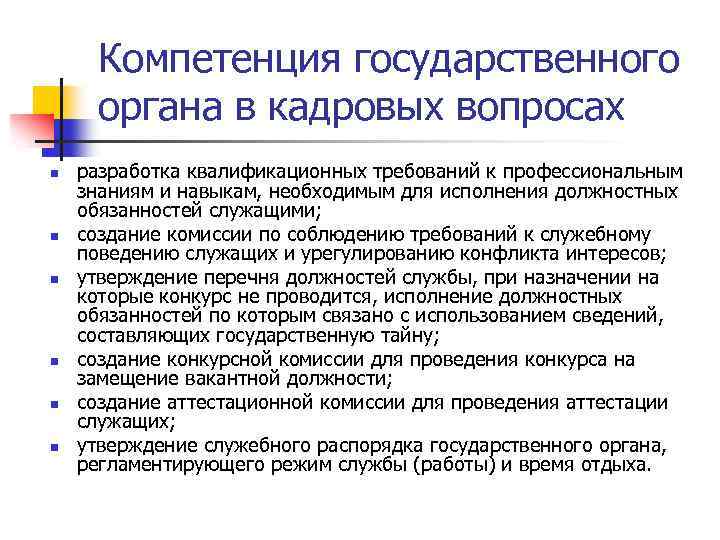 Компетенция государственного органа в кадровых вопросах

- разработка квалификационных требований к профессиональным знаниям и навыкам, необходимым для исполнения должностных обязанностей служащими;
- создание комиссии по соблюдению требований к служебному поведению служащих и урегулированию конфликта интересов;
- утверждение перечня должностей службы, при назначении на которые конкурс не проводится, исполнение должностных обязанностей по которым связано с использованием сведений, составляющих государственную тайну;
- создание конкурсной комиссии для проведения конкурса на замещение вакантной должности;
- создание аттестационной комиссии для проведения аттестации служащих;
- утверждение служебного распорядка государственного органа, регламентирующего режим службы (работы) и время отдыха.